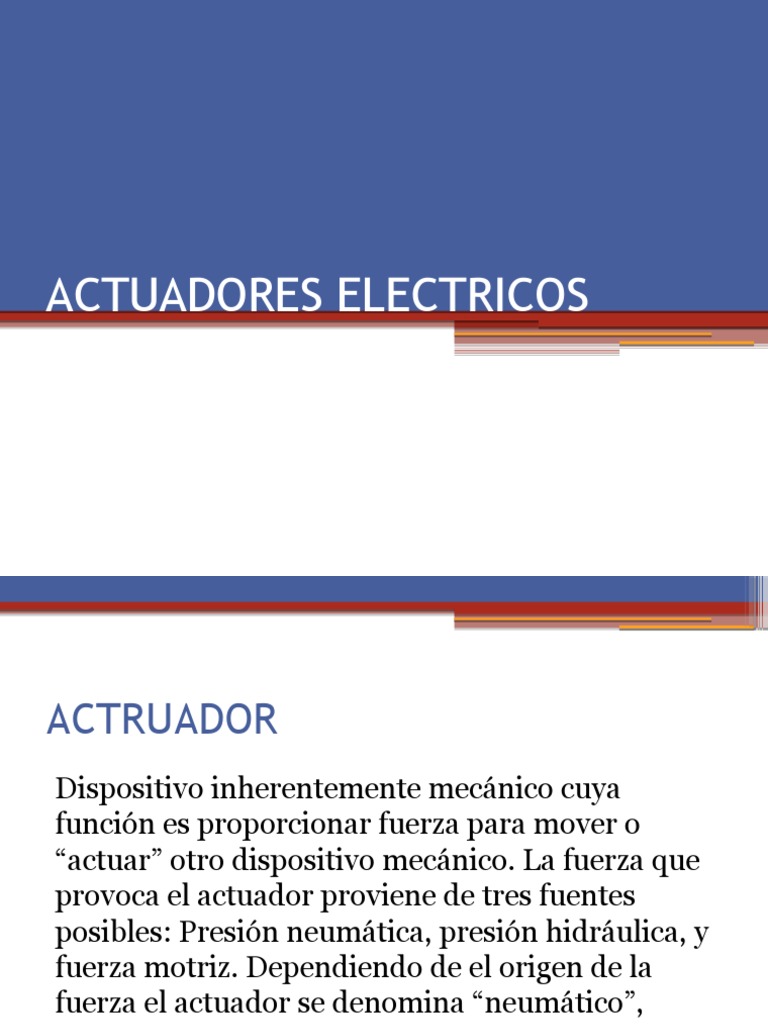 ACTUADORES ELECTRICOS

ACTRUADOR

Dispositivo inherentemente mecánico cuya función es proporcionar fuerza para mover o “actuar” otro dispositivo mecánico. La fuerza que provoca el actuador proviene de tres fuentes posibles: Presión neumática, presión hidráulica, y fuerza motriz. Dependiendo de el origen de la fuerza el actuador se denomina “neumático”,